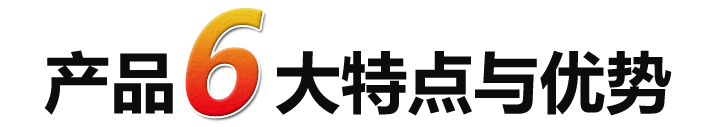 产品6大特点与优势